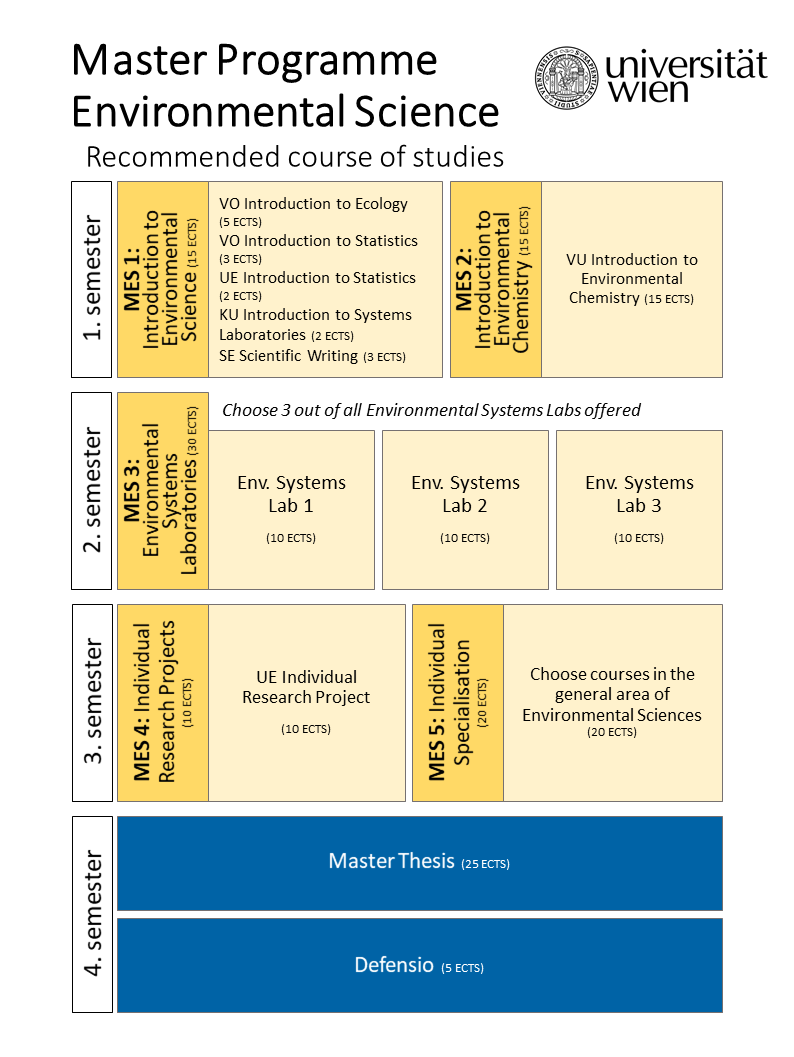 Master Programme Environmental Science

universität wien

Recommended course of studies

1. semester

MES 1: Introduction to Environmental Science (15 ECTS)

VO Introduction to Ecology (5 ECTS)
VO Introduction to Statistics (3 ECTS)
UE Introduction to Statistics (2 ECTS)
KU Introduction to Systems Laboratories (2 ECTS)
SE Scientific Writing (3 ECTS)

MES 2: Introduction to Environmental Chemistry (15 ECTS)

VU Introduction to Environmental Chemistry (15 ECTS)

2. semester

MES 3: Environmental Systems Laboratories (30 ECTS)

Choose 3 out of all Environmental Systems Labs offered

Env. Systems Lab 1 (10 ECTS)

Env. Systems Lab 2 (10 ECTS)

Env. Systems Lab 3 (10 ECTS)

3. semester

MES 4: Individual Research Projects (10 ECTS)

UE Individual Research Project (10 ECTS)

MES 5: Individual Specialisation (20 ECTS)

Choose courses in the general area of Environmental Sciences (20 ECTS)

4. semester

Master Thesis (25 ECTS)

Defensio (5 ECTS)